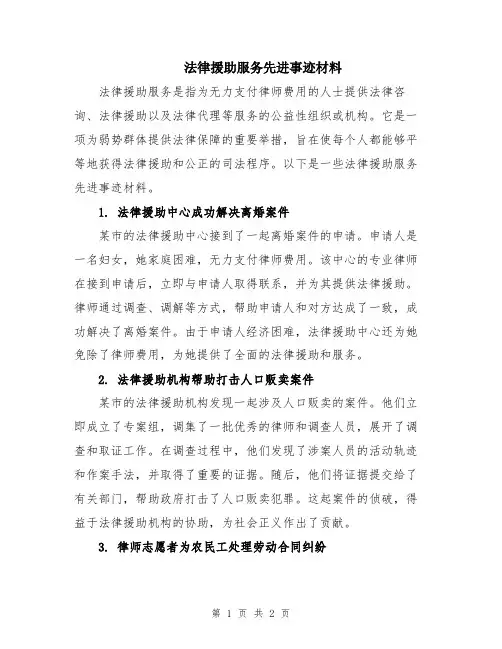 法律援助服务先进事迹材料

法律援助服务是指为无力支付律师费用的人士提供法律咨询、法律援助以及法律代理等服务的公益性组织或机构。它是一项为弱势群体提供法律保障的重要举措，旨在使每个人都能够平等地获得法律援助和公正的司法程序。以下是一些法律援助服务先进事迹材料。

1. 法律援助中心成功解决离婚案件

某市的法律援助中心接到了一起离婚案件的申请。申请人是一名妇女，她家庭困难，无力支付律师费用。该中心的专业律师在接到申请后，立即与申请人取得联系，并为其提供法律援助。律师通过调查、调解等方式，帮助申请人和对方达成了一致，成功解决了离婚案件。由于申请人经济困难，法律援助中心还为她免除了律师费用，为她提供了全面的法律援助和服务。

2. 法律援助机构帮助打击人口贩卖案件

某市的法律援助机构发现一起涉及人口贩卖的案件。他们立即成立了专案组，调集了一批优秀的律师和调查人员，展开了调查和取证工作。在调查过程中，他们发现了涉案人员的活动轨迹和作案手法，并取得了重要的证据。随后，他们将证据提交给了有关部门，帮助政府打击了人口贩卖犯罪。这起案件的侦破，得益于法律援助机构的协助，为社会正义作出了贡献。

3. 律师志愿者为农民工处理劳动合同纠纷

第 1 页 共 2 页